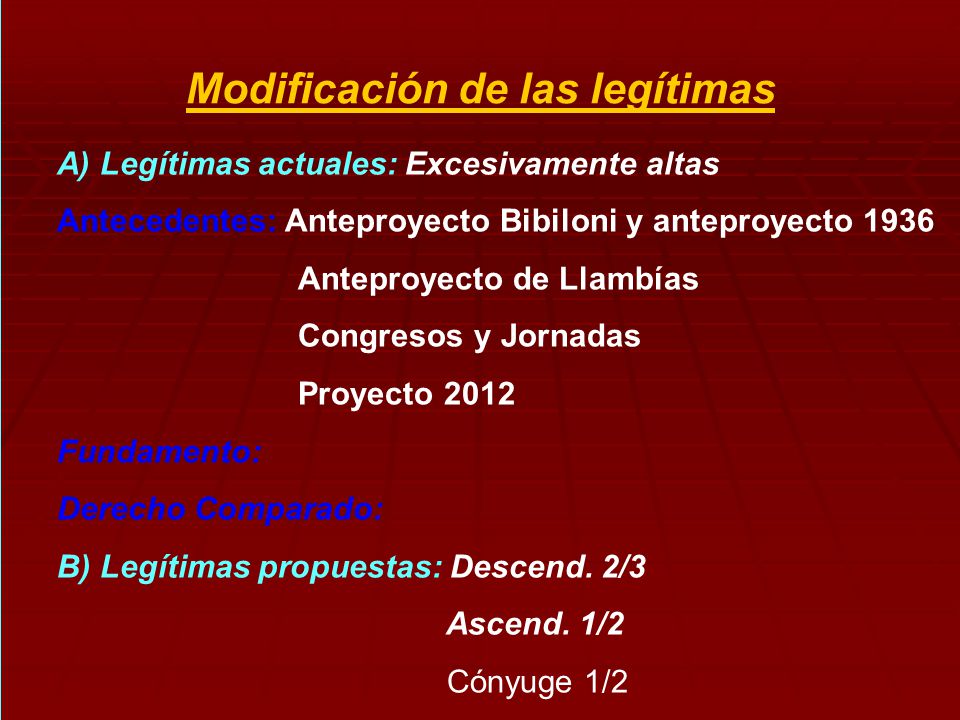 Modificación de las legítimas

A) Legítimas actuales: Excesivamente altas

Antecedentes: Anteproyecto Bibiloni y anteproyecto 1936

Anteproyecto de Llambías

Congresos y Jornadas

Proyecto 2012

Fundamento:

Derecho Comparado:

B) Legítimas propuestas: Descend. 2/3

Ascend. 1/2

Cónyuge 1/2